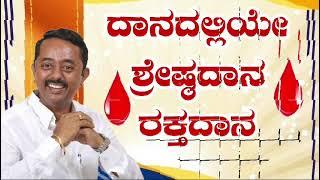 ದಾನದಲ್ಲಿಯೇ
ಶ್ರೇಷ್ಠದಾನ
ರಕ್ತದಾನ